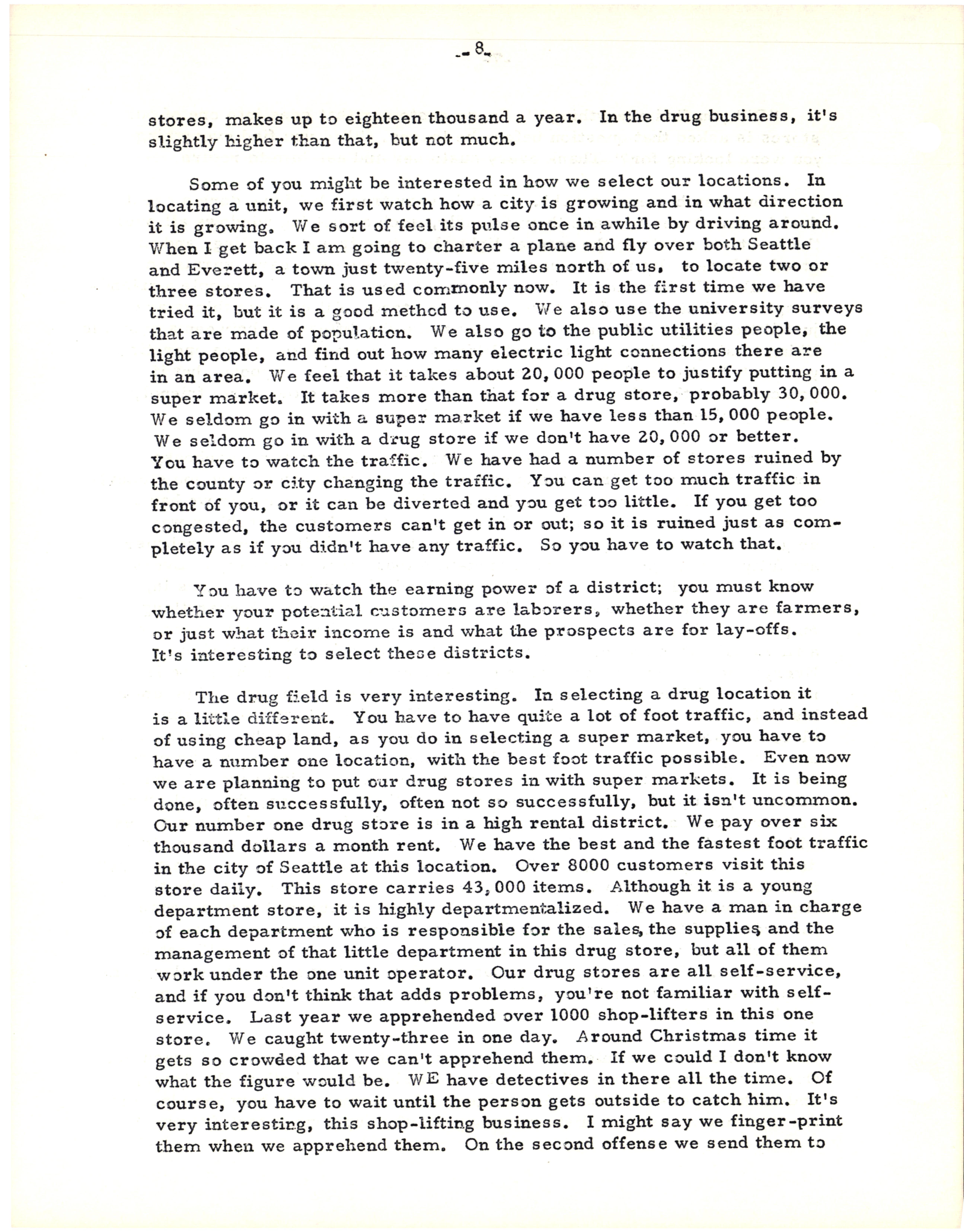 - 8 -

stores, makes up to eighteen thousand a year. In the drug business, it's slightly higher than that, but not much.

Some of you might be interested in how we select our locations. In locating a unit, we first watch how a city is growing and in what direction it is growing. We sort of feel its pulse once in awhile by driving around. When I get back I am going to charter a plane and fly over both Seattle and Everett, a town just twenty-five miles north of us, to locate two or three stores. That is used commonly now. It is the first time we have tried it, but it is a good method to use. We also use the university surveys that are made of population. We also go to the public utilities people, the light people, and find out how many electric light connections there are in an area. We feel that it takes about 20,000 people to justify putting in a super market. It takes more than that for a drug store, probably 30,000. We seldom go in with a super market if we have less than 15,000 people. We seldom go in with a drug store if we don't have 20,000 or better. You have to watch the traffic. We have had a number of stores ruined by the county or city changing the traffic. You can get too much traffic in front of you, or it can be diverted and you get too little. If you get too congested, the customers can't get in or out; so it is ruined just as completely as if you didn't have any traffic. So you have to watch that.

You have to watch the earning power of a district; you must know whether your potential customers are laborers, whether they are farmers, or just what their income is and what the prospects are for lay-offs. It's interesting to select these districts.

The drug field is very interesting. In selecting a drug location it is a little different. You have to have quite a lot of foot traffic, and instead of using cheap land, as you do in selecting a super market, you have to have a number one location, with the best foot traffic possible. Even now we are planning to put our drug stores in with super markets. It is being done, often successfully, often not so successfully, but it isn't uncommon. Our number one drug store is in a high rental district. We pay over six thousand dollars a month rent. We have the best and the fastest foot traffic in the city of Seattle at this location. Over 8000 customers visit this store daily. This store carries 43,000 items. Although it is a young department store, it is highly departmentalized. We have a man in charge of each department who is responsible for the sales, the supplies, and the management of that little department in this drug store, but all of them work under the one unit operator. Our drug stores are all self-service, and if you don't think that adds problems, you're not familiar with self-service. Last year we apprehended over 1000 shop-lifters in this one store. We caught twenty-three in one day. Around Christmas time it gets so crowded that we can't apprehend them. If we could I don't know what the figure would be. WE have detectives in there all the time. Of course, you have to wait until the person gets outside to catch him. It's very interesting, this shop-lifting business. I might say we finger-print them when we apprehend them. On the second offense we send them to